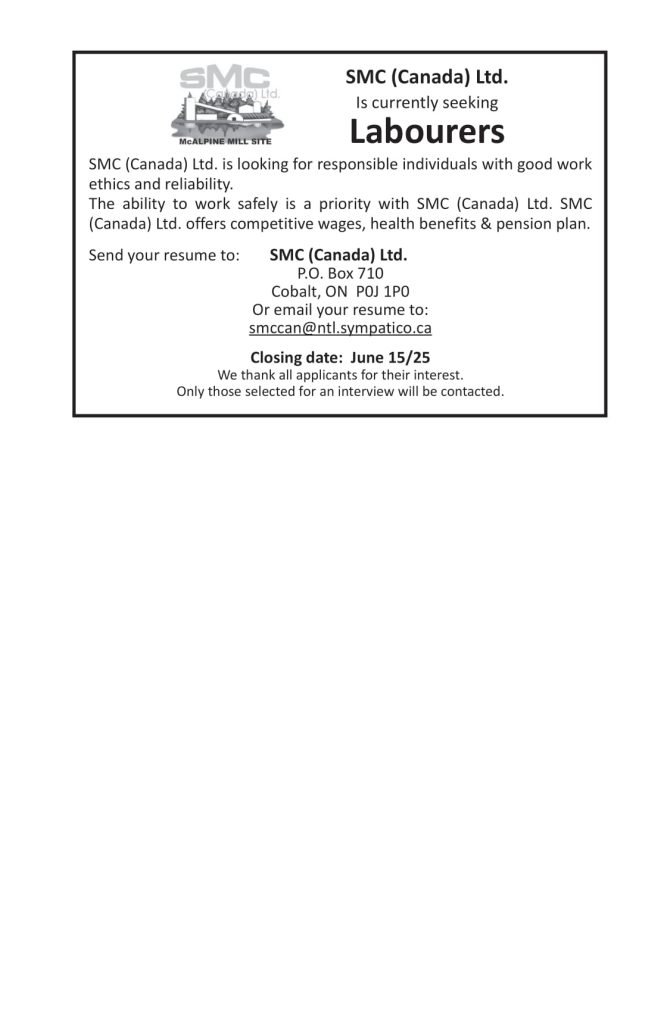 SMC (Canada) Ltd.
McALPINE MILL SITE

SMC (Canada) Ltd.
Is currently seeking
Labourers

SMC (Canada) Ltd. is looking for responsible individuals with good work ethics and reliability.
The ability to work safely is a priority with SMC (Canada) Ltd. SMC (Canada) Ltd. offers competitive wages, health benefits & pension plan.

Send your resume to: SMC (Canada) Ltd.
P.O. Box 710
Cobalt, ON P0J 1P0
Or email your resume to:
smccan@ntl.sympatico.ca

Closing date: June 15/25
We thank all applicants for their interest.
Only those selected for an interview will be contacted.